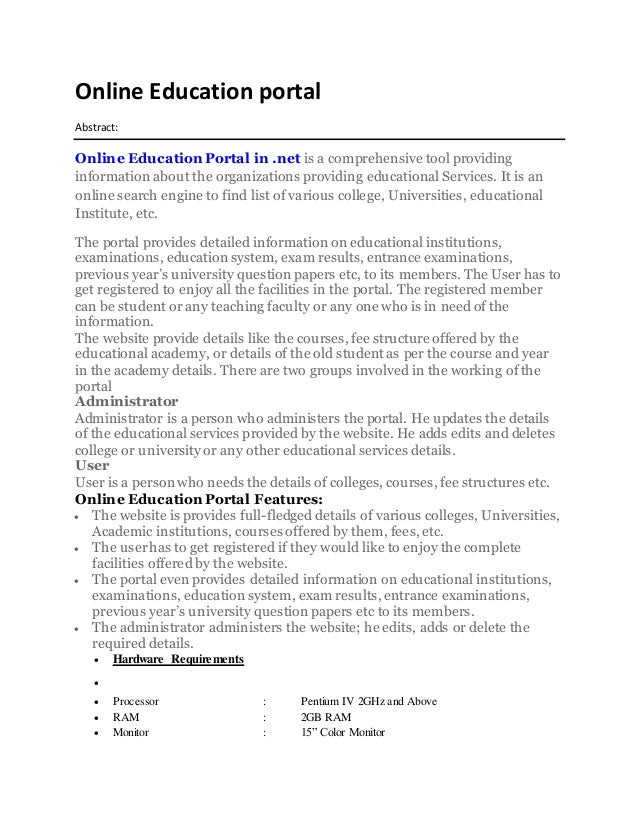 Online Education portal

Abstract:

Online Education Portal in .net is a comprehensive tool providing information about the organizations providing educational Services. It is an online search engine to find list of various college, Universities, educational Institute, etc.

The portal provides detailed information on educational institutions, examinations, education system, exam results, entrance examinations, previous year's university question papers etc, to its members. The User has to get registered to enjoy all the facilities in the portal. The registered member can be student or any teaching faculty or any one who is in need of the information.
The website provide details like the courses, fee structure offered by the educational academy, or details of the old student as per the course and year in the academy details. There are two groups involved in the working of the portal
Administrator
Administrator is a person who administers the portal. He updates the details of the educational services provided by the website. He adds edits and deletes college or university or any other educational services details.
User
User is a person who needs the details of colleges, courses, fee structures etc.
Online Education Portal Features:
• The website is provides full-fledged details of various colleges, Universities, Academic institutions, courses offered by them, fees, etc.
• The user has to get registered if they would like to enjoy the complete facilities offered by the website.
• The portal even provides detailed information on educational institutions, examinations, education system, exam results, entrance examinations, previous year's university question papers etc to its members.
• The administrator administers the website; he edits, adds or delete the required details.
• Hardware Requirements
•
• Processor : Pentium IV 2GHz and Above
• RAM : 2GB RAM
• Monitor : 15" Color Monitor